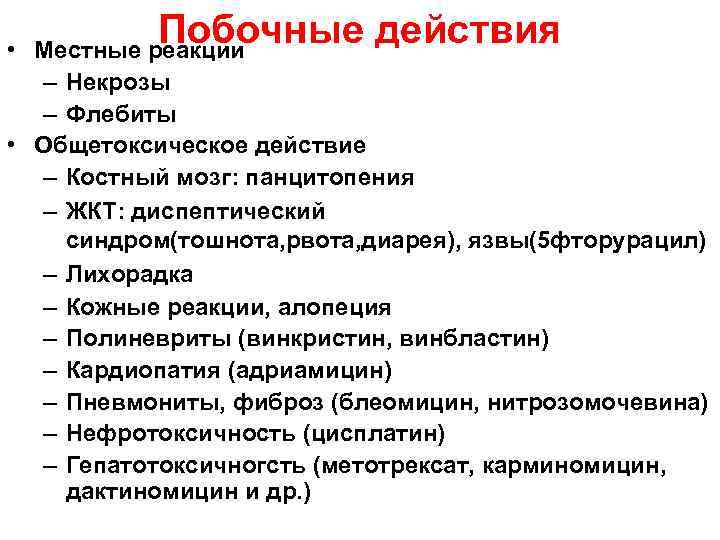 Побочные действия

• Местные реакции
– Некрозы
– Флебиты
• Общетоксическое действие
– Костный мозг: панцитопения
– ЖКТ: диспептический синдром(тошнота,рвота,диарея), язвы(5фторурацил)
– Лихорадка
– Кожные реакции, алопеция
– Полиневриты (винкристин, винбластин)
– Кардиопатия (адриамицин)
– Пневмониты, фиброз (блеомицин, нитрозомочевина)
– Нефротоксичность (цисплатин)
– Гепатотоксичногсть (метотрексат, карминомицин, дактиномицин и др.)